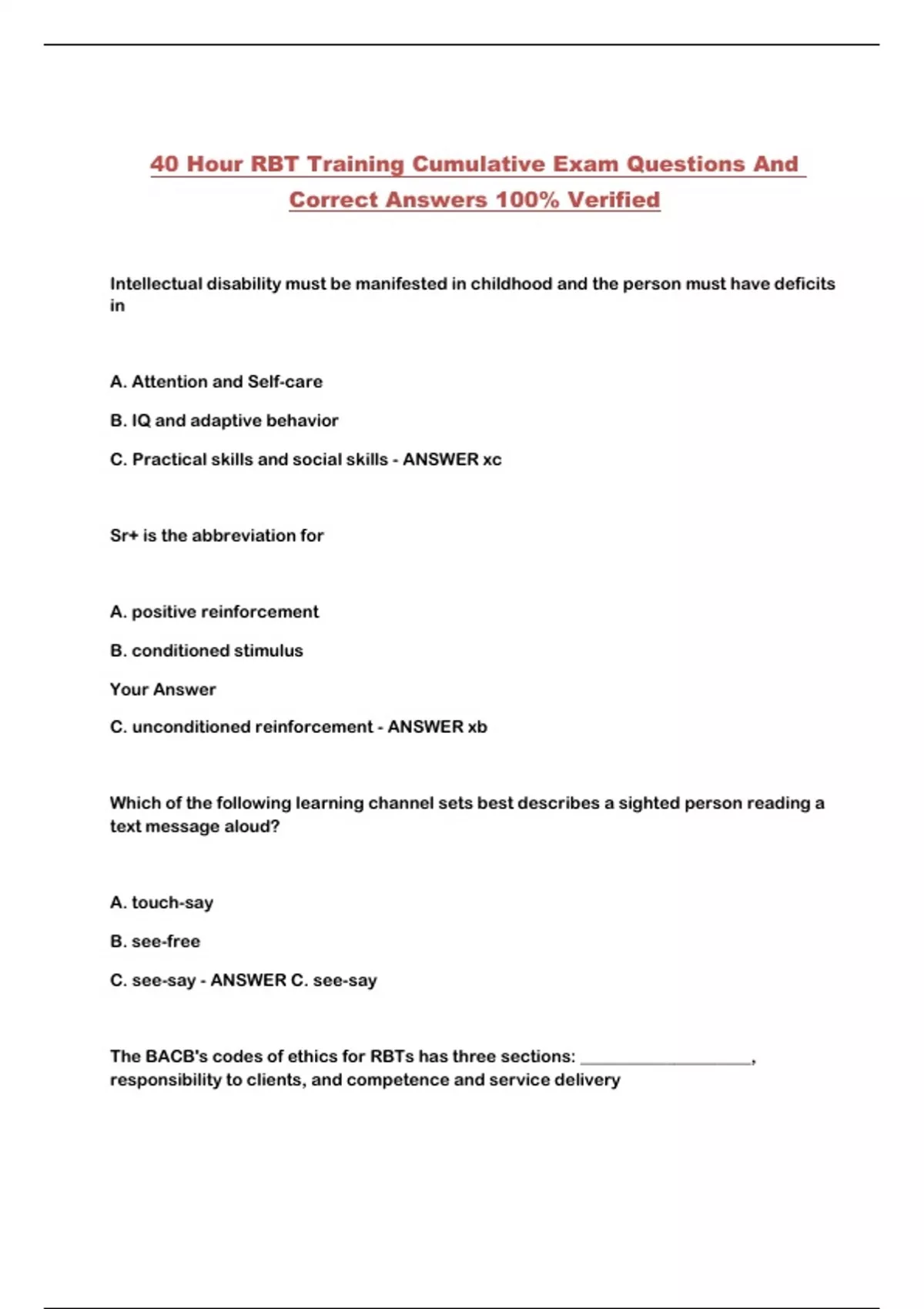 40 Hour RBT Training Cumulative Exam Questions And Correct Answers 100% Verified

Intellectual disability must be manifested in childhood and the person must have deficits in

A. Attention and Self-care

B. IQ and adaptive behavior

C. Practical skills and social skills - ANSWER xc

Sr+ is the abbreviation for

A. positive reinforcement

B. conditioned stimulus

Your Answer

C. unconditioned reinforcement - ANSWER xb

Which of the following learning channel sets best describes a sighted person reading a text message aloud?

A. touch-say

B. see-free

C. see-say - ANSWER C. see-say

The BACB's codes of ethics for RBTs has three sections: ____________________, responsibility to clients, and competence and service delivery